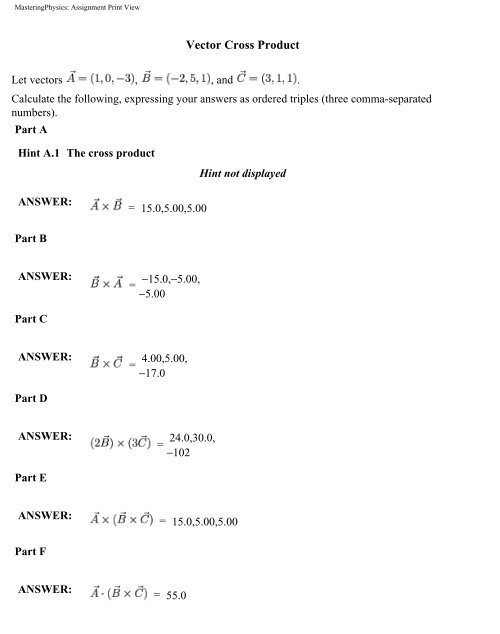 MasteringPhysics: Assignment Print View

Vector Cross Product

Let vectors $\vec{A} = (1, 0, -3)$, $\vec{B} = (-2, 5, 1)$, and $\vec{C} = (3, 1, 1)$.

Calculate the following, expressing your answers as ordered triples (three comma-separated numbers).

Part A

Hint A.1 The cross product

Hint not displayed

ANSWER: $\vec{A} \times \vec{B}$ = 15.0,5.00,5.00

Part B

ANSWER: $\vec{B} \times \vec{A}$ = −15.0,−5.00, −5.00

Part C

ANSWER: $\vec{B} \times \vec{C}$ = 4.00,5.00, −17.0

Part D

ANSWER: $(2\vec{B}) \times (3\vec{C})$ = 24.0,30.0, −102

Part E

ANSWER: $\vec{A} \times (\vec{B} \times \vec{C})$ = 15.0,5.00,5.00

Part F

ANSWER: $\vec{A} \cdot (\vec{B} \times \vec{C})$ = 55.0